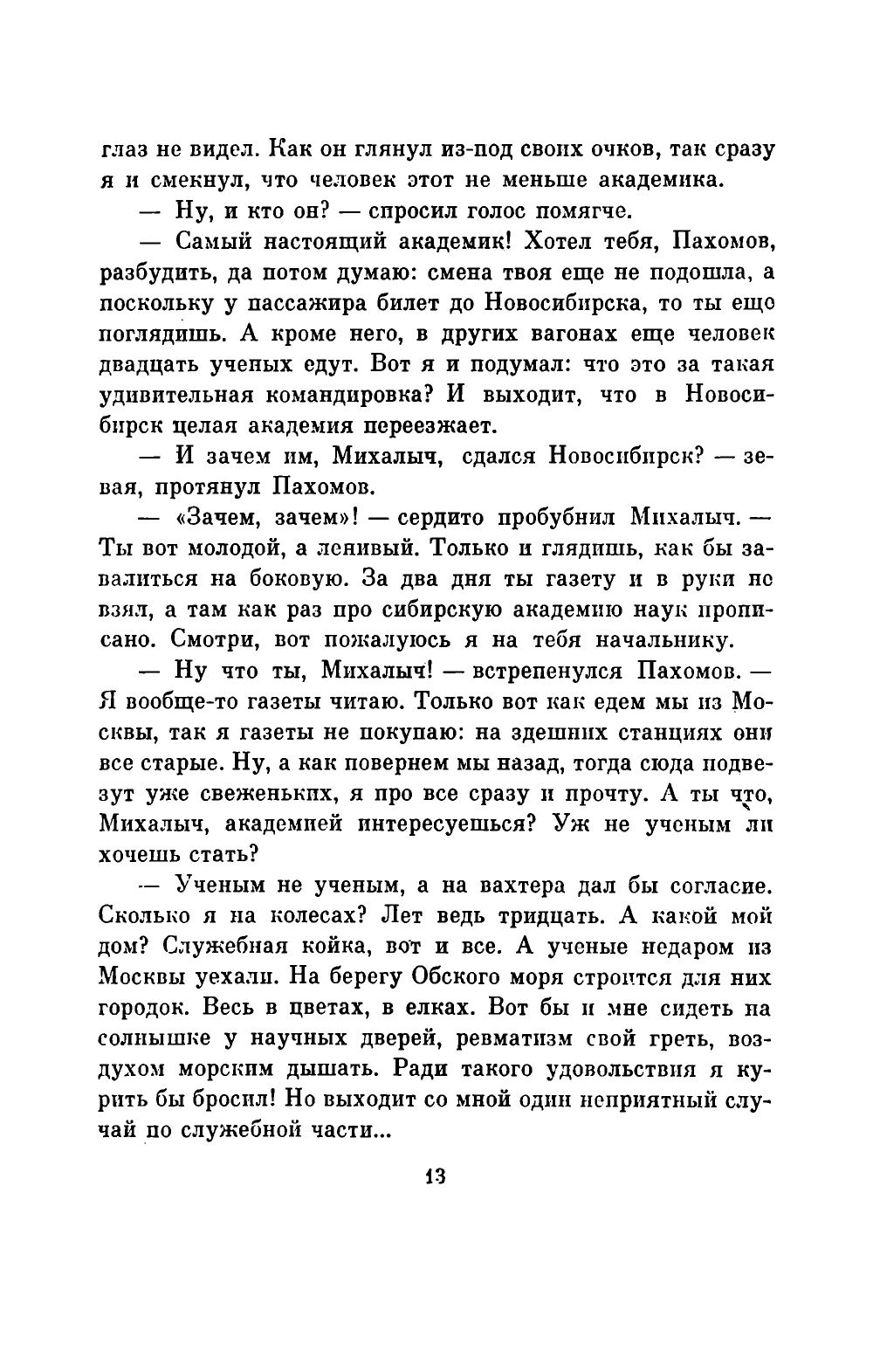 глаз не видел. Как он глянул из-под своих очков, так сразу я и смекнул, что человек этот не меньше академика.

— Ну, и кто он? — спросил голос помягче.

— Самый настоящий академик! Хотел тебя, Пахомов, разбудить, да потом думаю: смена твоя еще не подошла, а поскольку у пассажира билет до Новосибирска, то ты еще поглядишь. А кроме него, в других вагонах еще человек двадцать ученых едут. Вот я и подумал: что это за такая удивительная командировка? И выходит, что в Новосибирск целая академия переезжает.

— И зачем им, Михалыч, сдался Новосибирск? — зевая, протянул Пахомов.

— «Зачем, зачем»! — сердито пробубнил Михалыч. — Ты вот молодой, а ленивый. Только и глядишь, как бы завалиться на боковую. За два дня ты газету и в руки не взял, а там как раз про сибирскую академию наук прописано. Смотри, вот пожалуюсь я на тебя начальнику.

— Ну что ты, Михалыч! — встрепенулся Пахомов. — Я вообще-то газеты читаю. Только вот как едем мы из Москвы, так я газеты не покупаю: на здешних станциях они все старые. Ну, а как повернем мы назад, тогда сюда подвезут уже свеженьких, я про все сразу и прочту. А ты что, Михалыч, академией интересуешься? Уж не ученым ли хочешь стать?

— Ученым не ученым, а на вахтера дал бы согласие. Сколько я на колесах? Лет ведь тридцать. А какой мой дом? Служебная койка, вот и все. А ученые недаром из Москвы уехали. На берегу Обского моря строится для них городок. Весь в цветах, в елках. Вот бы и мне сидеть на солнышке у научных дверей, ревматизм свой греть, воздухом морским дышать. Ради такого удовольствия я курить бы бросил! Но выходит со мной один неприятный случай по служебной части...

13